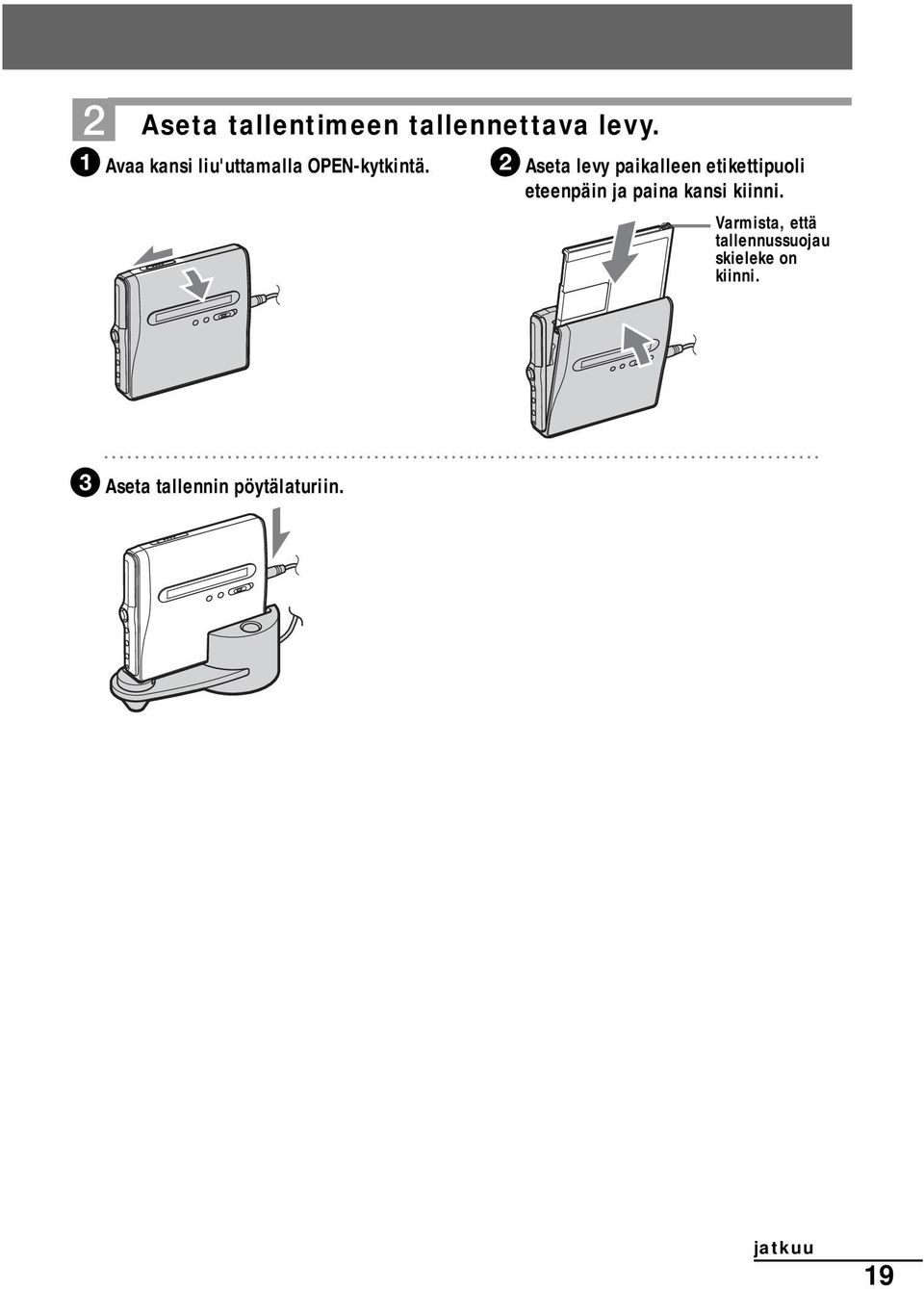 2 Aseta tallentimeen tallennettava levy.

1 Avaa kansi liu'uttamalla OPEN-kytkintä.

2 Aseta levy paikalleen etikettipuoli eteenpäin ja paina kansi kiinni.

Varmista, että tallennussuojau skieleke on kiinni.

3 Aseta tallennin pöytälaturiin.

jatkuu

19